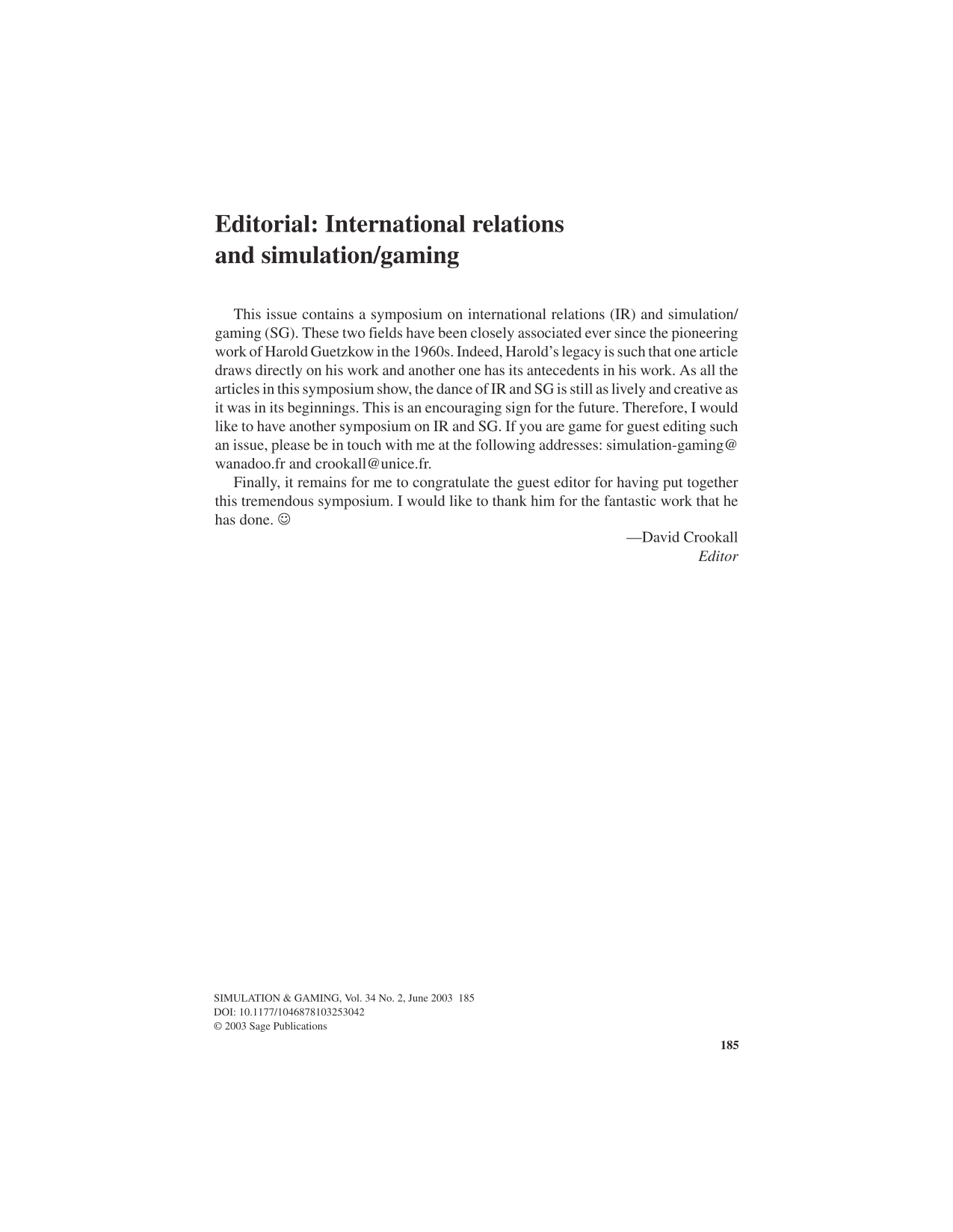 Editorial: International relations and simulation/gaming

This issue contains a symposium on international relations (IR) and simulation/gaming (SG). These two fields have been closely associated ever since the pioneering work of Harold Guetzkow in the 1960s. Indeed, Harold's legacy is such that one article draws directly on his work and another one has its antecedents in his work. As all the articles in this symposium show, the dance of IR and SG is still as lively and creative as it was in its beginnings. This is an encouraging sign for the future. Therefore, I would like to have another symposium on IR and SG. If you are game for guest editing such an issue, please be in touch with me at the following addresses: simulation-gaming@wanadoo.fr and crookall@unice.fr.

Finally, it remains for me to congratulate the guest editor for having put together this tremendous symposium. I would like to thank him for the fantastic work that he has done. ☺

—David Crookall
Editor

SIMULATION & GAMING, Vol. 34 No. 2, June 2003 185
DOI: 10.1177/1046878103253042
© 2003 Sage Publications

185